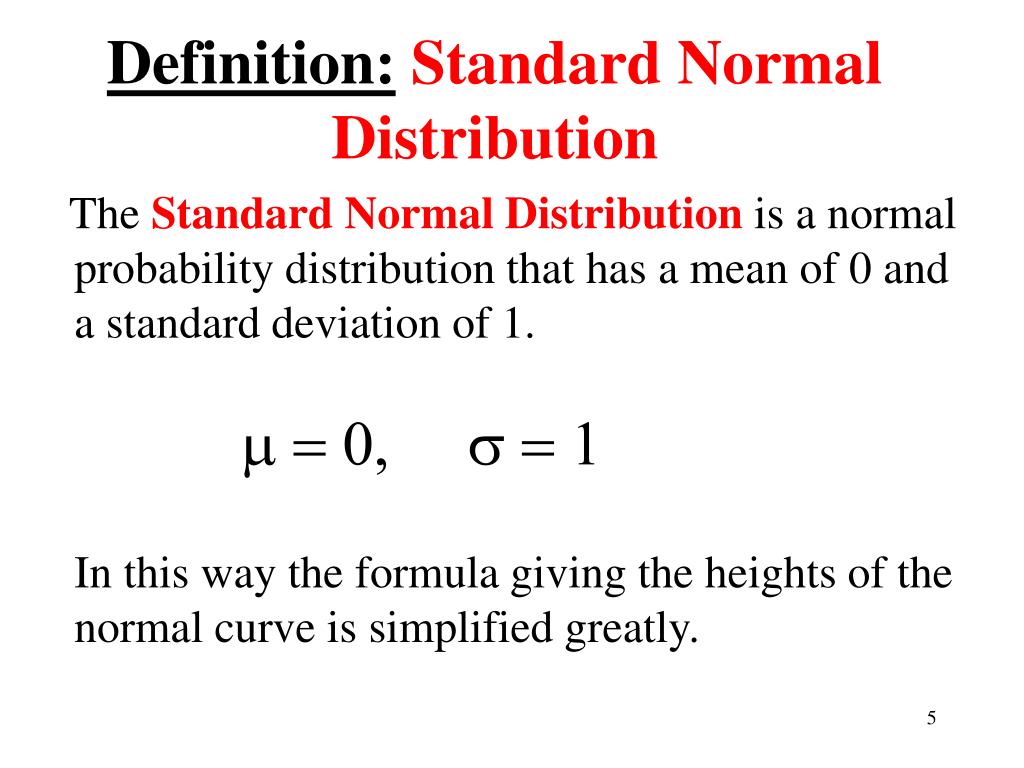 Definition: Standard Normal Distribution

The Standard Normal Distribution is a normal probability distribution that has a mean of 0 and a standard deviation of 1.

$\mu = 0, \quad \sigma = 1$

In this way the formula giving the heights of the normal curve is simplified greatly.

5